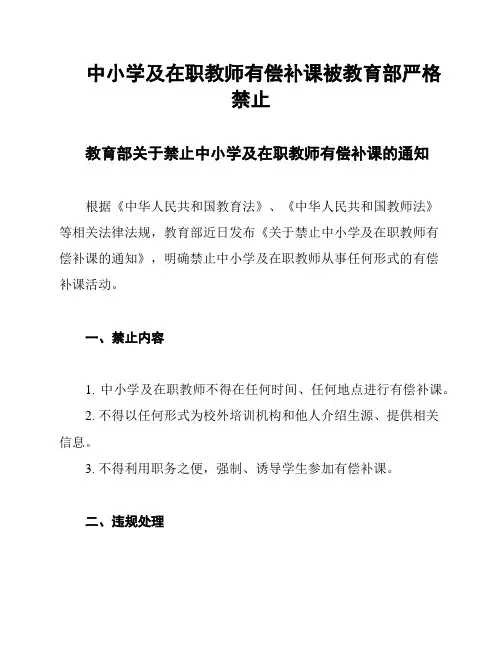 中小学及在职教师有偿补课被教育部严格禁止

教育部关于禁止中小学及在职教师有偿补课的通知

根据《中华人民共和国教育法》、《中华人民共和国教师法》等相关法律法规，教育部近日发布《关于禁止中小学及在职教师有偿补课的通知》，明确禁止中小学及在职教师从事任何形式的有偿补课活动。

一、禁止内容

1. 中小学及在职教师不得在任何时间、任何地点进行有偿补课。

2. 不得以任何形式为校外培训机构和他人介绍生源、提供相关信息。

3. 不得利用职务之便，强制、诱导学生参加有偿补课。

二、违规处理